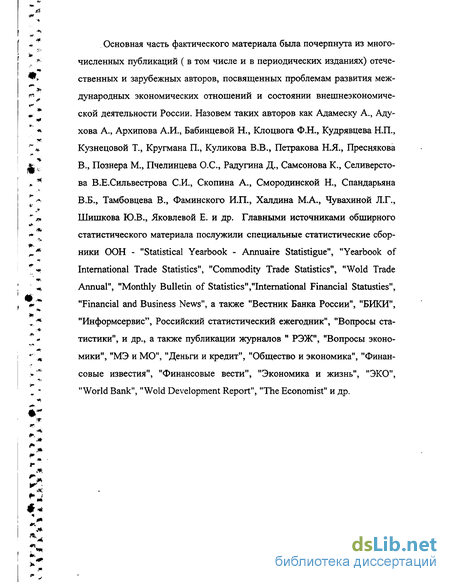 Основная часть фактического материала была почерпнута из многочисленных публикаций ( в том числе и в периодических изданиях) отечественных и зарубежных авторов, посвященных проблемам развития международных экономических отношений и состоянии внешнеэкономической деятельности России. Назовем таких авторов как Адамеску А., Адухова А., Архипова А.И., Бабинцевой Н., Клоцвога Ф.Н., Кудрявцева Н.П., Кузнецовой Т., Кругмана П., Куликова В.В., Петракова Н.Я., Преснякова В., Познера М., Пчелинцева О.С., Радугина Д., Самсонова К., Селиверстова В.Е.Сильвестрова С.И., Скопина А., Смородинской Н., Спандарьяна В.Б., Тамбовцева В., Фаминского И.П., Халдина М.А., Чувахиной Л.Г., Шишкова Ю.В., Яковлевой Е. и др. Главными источниками обширного статистического материала послужили специальные статистические сборники ООН - "Statistical Yearbook - Annuaire Statistigue", "Yearbook of International Trade Statistics", "Commodity Trade Statistics", "Wold Trade Annual", "Monthly Bulletin of Statistics","International Financial Statusties", "Financial and Business News", а также "Вестник Банка России", "БИКИ", "Информсервис", Российский статистический ежегодник", "Вопросы статистики", и др., а также публикации журналов " РЭЖ", "Вопросы экономики", "МЭ и МО", "Деньги и кредит", "Общество и экономика", "Финансовые известия", "Финансовые вести", "Экономика и жизнь", "ЭКО", "World Bank", "Wold Development Report", "The Economist" и др.

dsLib.net
библиотека диссертаций